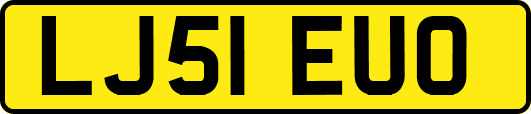 LJ51 EUO